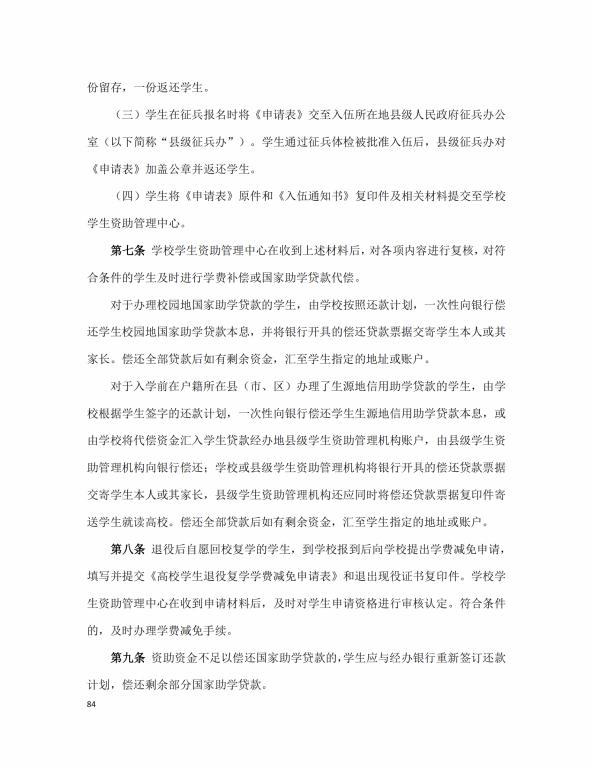 份留存，一份返还学生。

（三）学生在征兵报名时将《申请表》交至入伍所在地县级人民政府征兵办公室（以下简称“县级征兵办”）。学生通过征兵体检被批准入伍后，县级征兵办对《申请表》加盖公章并返还学生。

（四）学生将《申请表》原件和《入伍通知书》复印件及相关材料提交至学校学生资助管理中心。

第七条 学校学生资助管理中心在收到上述材料后，对各项内容进行复核，对符合条件的学生及时进行学费补偿或国家助学贷款代偿。

对于办理校园地国家助学贷款的学生，由学校按照还款计划，一次性向银行偿还学生校园地国家助学贷款本息，并将银行开具的偿还贷款票据交寄学生本人或其家长。偿还全部贷款后如有剩余资金，汇至学生指定的地址或账户。

对于入学前在户籍所在县（市、区）办理了生源地信用助学贷款的学生，由学校根据学生签字的还款计划，一次性向银行偿还学生生源地信用助学贷款本息，或由学校将代偿资金汇入学生贷款经办地县级学生资助管理机构账户，由县级学生资助管理机构向银行偿还；学校或县级学生资助管理机构将银行开具的偿还贷款票据交寄学生本人或其家长，县级学生资助管理机构还应同时将偿还贷款票据复印件寄送学生就读高校。偿还全部贷款后如有剩余资金，汇至学生指定的地址或账户。

第八条 退役后自愿回校复学的学生，到学校报到后向学校提出学费减免申请，填写并提交《高校学生退役复学学费减免申请表》和退出现役证书复印件。学校学生资助管理中心在收到申请材料后，及时对学生申请资格进行审核认定。符合条件的，及时办理学费减免手续。

第九条 资助资金不足以偿还国家助学贷款的，学生应与经办银行重新签订还款计划，偿还剩余部分国家助学贷款。

84